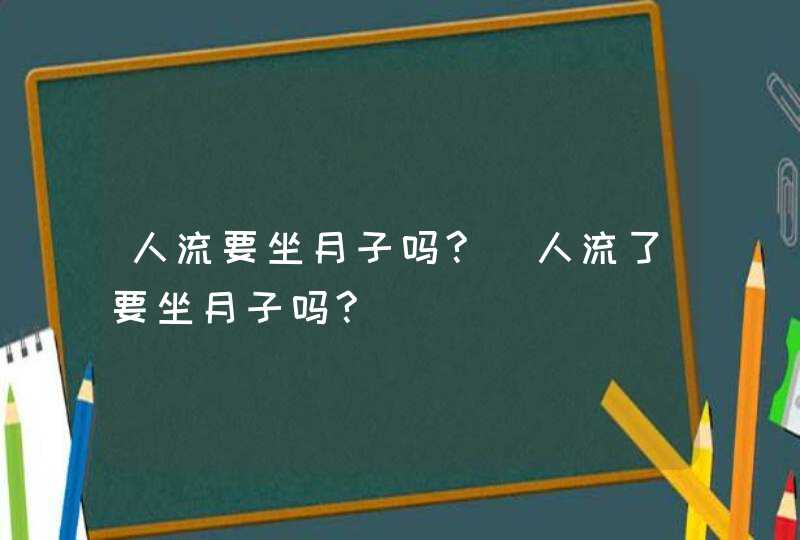 人流要坐月子吗？ 人流了要坐月子吗？